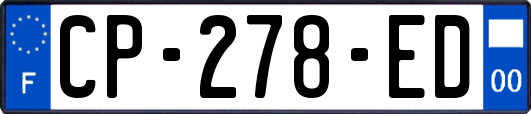 F
CP-278-ED
00